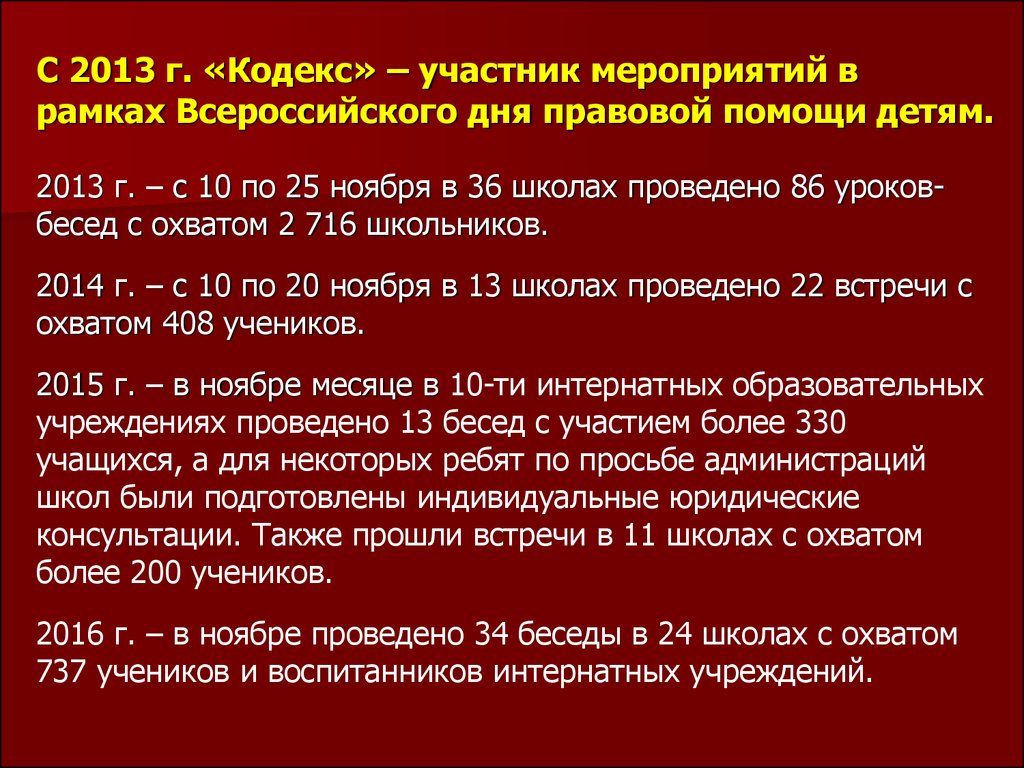 С 2013 г. «Кодекс» – участник мероприятий в рамках Всероссийского дня правовой помощи детям.

2013 г. – с 10 по 25 ноября в 36 школах проведено 86 уроков-бесед с охватом 2 716 школьников.

2014 г. – с 10 по 20 ноября в 13 школах проведено 22 встречи с охватом 408 учеников.

2015 г. – в ноябре месяце в 10-ти интернатных образовательных учреждениях проведено 13 бесед с участием более 330 учащихся, а для некоторых ребят по просьбе администраций школ были подготовлены индивидуальные юридические консультации. Также прошли встречи в 11 школах с охватом более 200 учеников.

2016 г. – в ноябре проведено 34 беседы в 24 школах с охватом 737 учеников и воспитанников интернатных учреждений.